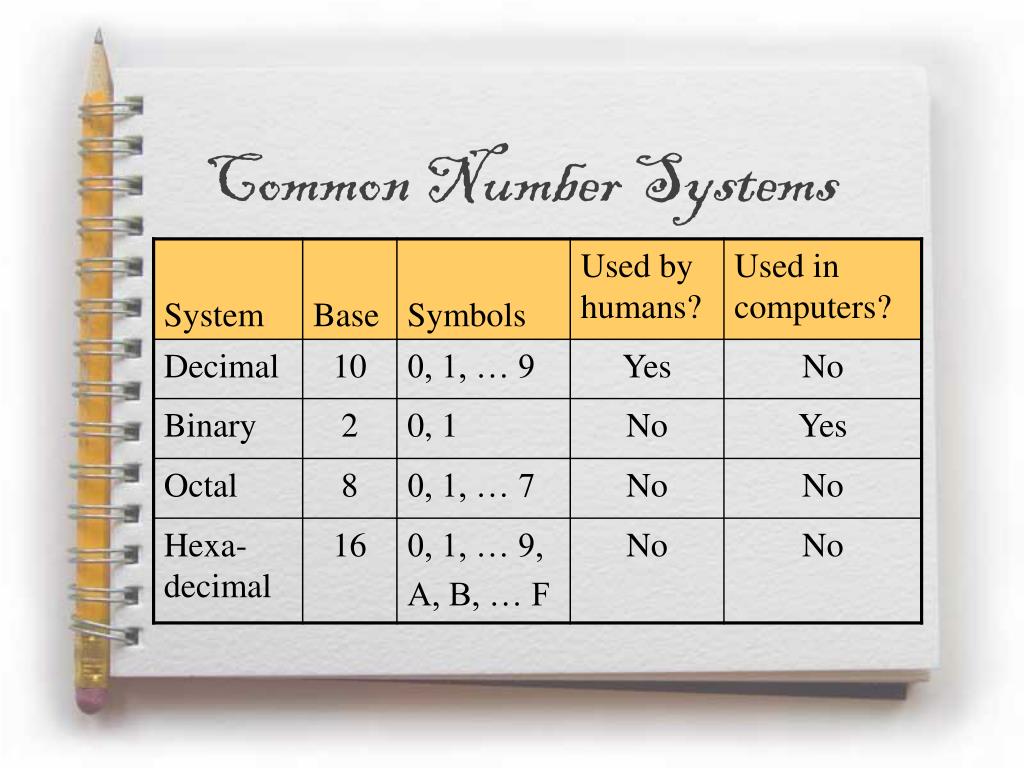 Common Number Systems

| System | Base | Symbols | Used by humans? | Used in computers? |
|---|---|---|---|---|
| Decimal | 10 | 0, 1, … 9 | Yes | No |
| Binary | 2 | 0, 1 | No | Yes |
| Octal | 8 | 0, 1, … 7 | No | No |
| Hexa-decimal | 16 | 0, 1, … 9, A, B, … F | No | No |